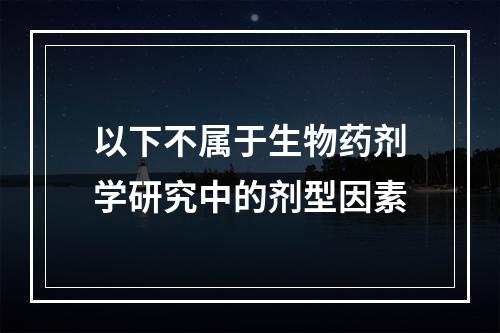 以下不属于生物药剂学研究中的剂型因素